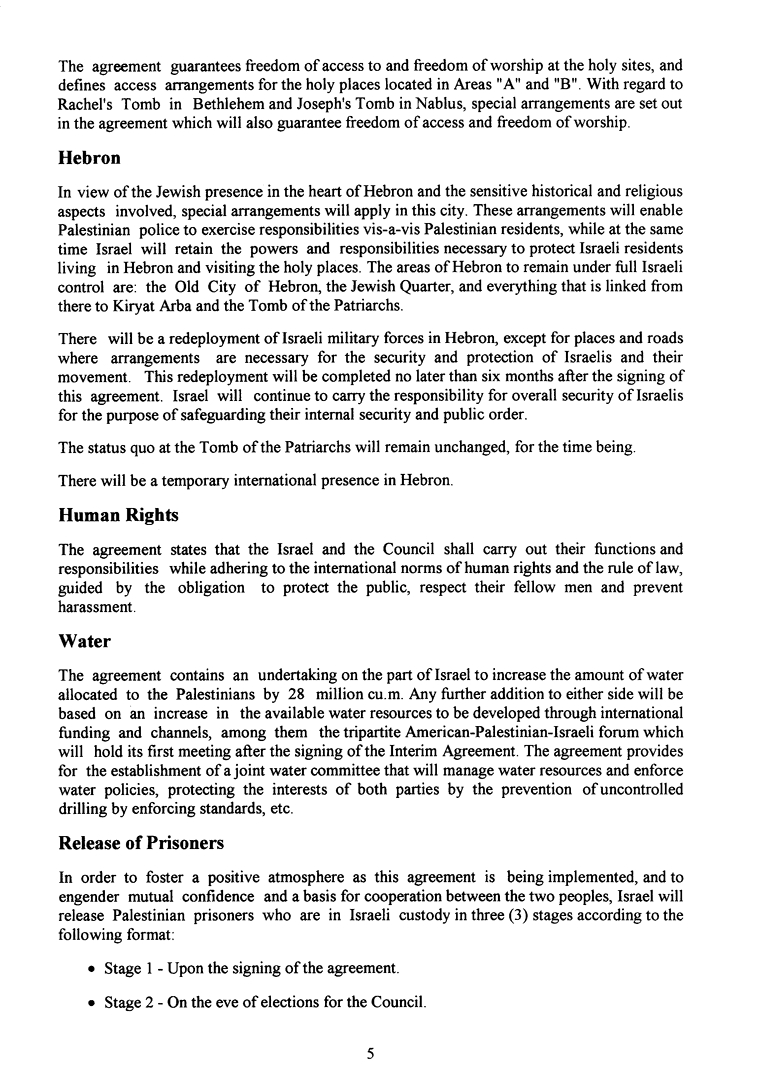 The agreement guarantees freedom of access to and freedom of worship at the holy sites, and defines access arrangements for the holy places located in Areas "A" and "B". With regard to Rachel's Tomb in Bethlehem and Joseph's Tomb in Nablus, special arrangements are set out in the agreement which will also guarantee freedom of access and freedom of worship.

Hebron

In view of the Jewish presence in the heart of Hebron and the sensitive historical and religious aspects involved, special arrangements will apply in this city. These arrangements will enable Palestinian police to exercise responsibilities vis-a-vis Palestinian residents, while at the same time Israel will retain the powers and responsibilities necessary to protect Israeli residents living in Hebron and visiting the holy places. The areas of Hebron to remain under full Israeli control are: the Old City of Hebron, the Jewish Quarter, and everything that is linked from there to Kiryat Arba and the Tomb of the Patriarchs.

There will be a redeployment of Israeli military forces in Hebron, except for places and roads where arrangements are necessary for the security and protection of Israelis and their movement. This redeployment will be completed no later than six months after the signing of this agreement. Israel will continue to carry the responsibility for overall security of Israelis for the purpose of safeguarding their internal security and public order.

The status quo at the Tomb of the Patriarchs will remain unchanged, for the time being.

There will be a temporary international presence in Hebron.

Human Rights

The agreement states that the Israel and the Council shall carry out their functions and responsibilities while adhering to the international norms of human rights and the rule of law, guided by the obligation to protect the public, respect their fellow men and prevent harassment.

Water

The agreement contains an undertaking on the part of Israel to increase the amount of water allocated to the Palestinians by 28 million cu.m. Any further addition to either side will be based on an increase in the available water resources to be developed through international funding and channels, among them the tripartite American-Palestinian-Israeli forum which will hold its first meeting after the signing of the Interim Agreement. The agreement provides for the establishment of a joint water committee that will manage water resources and enforce water policies, protecting the interests of both parties by the prevention of uncontrolled drilling by enforcing standards, etc.

Release of Prisoners

In order to foster a positive atmosphere as this agreement is being implemented, and to engender mutual confidence and a basis for cooperation between the two peoples, Israel will release Palestinian prisoners who are in Israeli custody in three (3) stages according to the following format:

• Stage 1 - Upon the signing of the agreement.

• Stage 2 - On the eve of elections for the Council.

5